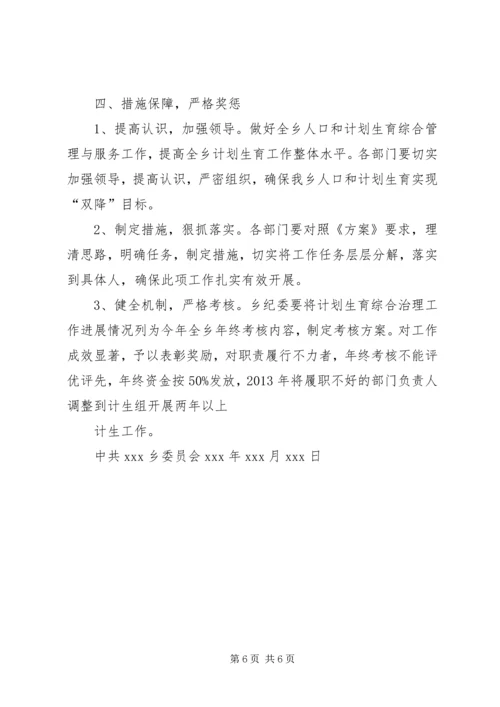 四、措施保障，严格奖惩

1、提高认识，加强领导。做好全乡人口和计划生育综合管理与服务工作，提高全乡计划生育工作整体水平。各部门要切实加强领导，提高认识，严密组织，确保我乡人口和计划生育实现“双降”目标。

2、制定措施，狠抓落实。各部门要对照《方案》要求，理清思路，明确任务，制定措施，切实将工作任务层层分解，落实到具体人，确保此项工作扎实有效开展。

3、健全机制，严格考核。乡纪委要将计划生育综合治理工作进展情况列为今年全乡年终考核内容，制定考核方案。对工作成效显著，予以表彰奖励，对职责履行不力者，年终考核不能评优评先，年终资金按50%发放，2013年将履职不好的部门负责人调整到计生组开展两年以上

计生工作。

中共xxx乡委员会xxx年xxx月xxx日

第6页 共6页